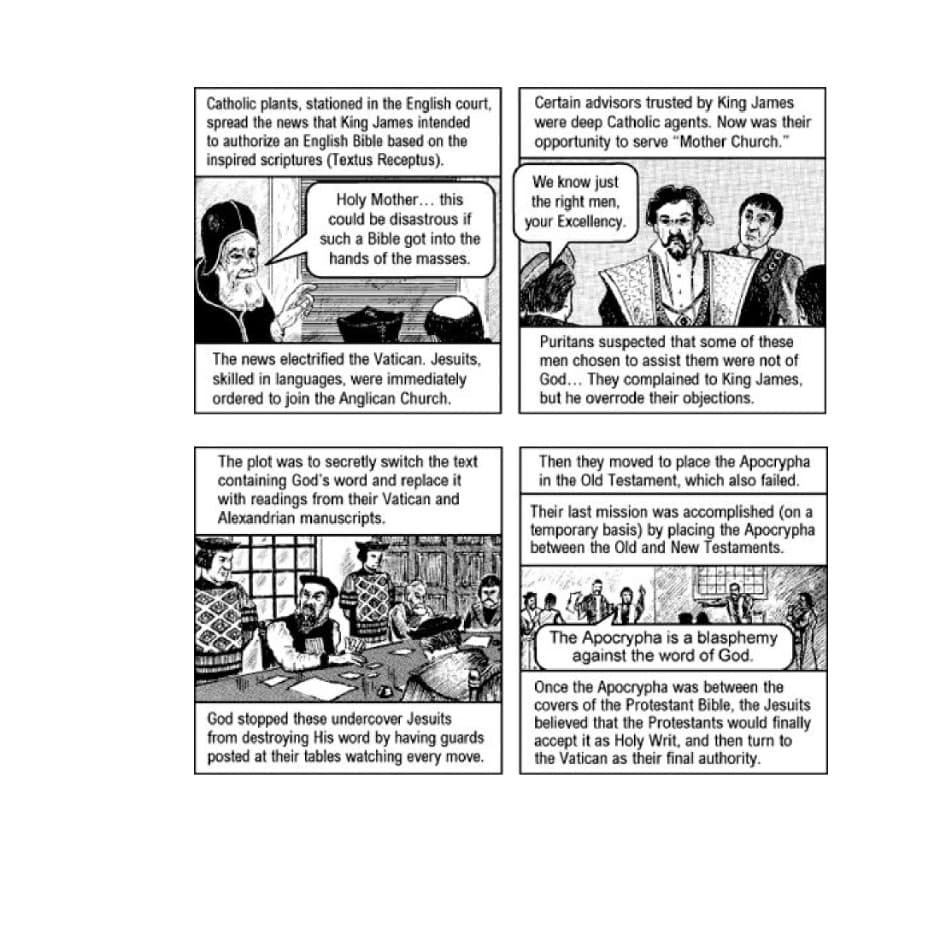 Catholic plants, stationed in the English court, spread the news that King James intended to authorize an English Bible based on the inspired scriptures (Textus Receptus).

Holy Mother… this could be disastrous if such a Bible got into the hands of the masses.

The news electrified the Vatican. Jesuits, skilled in languages, were immediately ordered to join the Anglican Church.

Certain advisors trusted by King James were deep Catholic agents. Now was their opportunity to serve "Mother Church."

We know just the right men, your Excellency.

Puritans suspected that some of these men chosen to assist them were not of God… They complained to King James, but he overrode their objections.

The plot was to secretly switch the text containing God's word and replace it with readings from their Vatican and Alexandrian manuscripts.

God stopped these undercover Jesuits from destroying His word by having guards posted at their tables watching every move.

Then they moved to place the Apocrypha in the Old Testament, which also failed.

Their last mission was accomplished (on a temporary basis) by placing the Apocrypha between the Old and New Testaments.

The Apocrypha is a blasphemy against the word of God.

Once the Apocrypha was between the covers of the Protestant Bible, the Jesuits believed that the Protestants would finally accept it as Holy Writ, and then turn to the Vatican as their final authority.